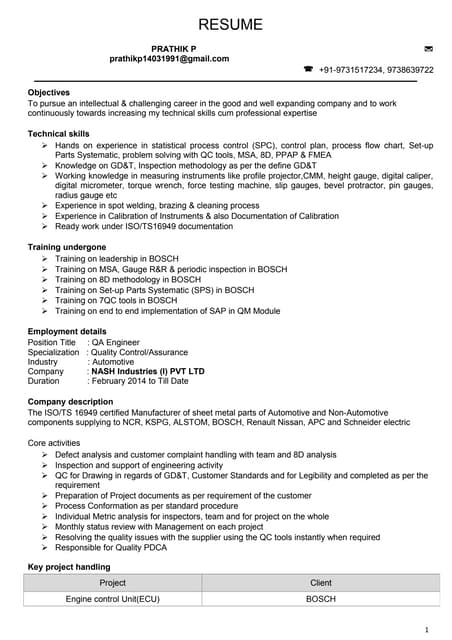 RESUME

PRATHIK P
prathikp14031991@gmail.com

+91-9731517234, 9738639722

Objectives
To pursue an intellectual & challenging career in the good and well expanding company and to work continuously towards increasing my technical skills cum professional expertise

Technical skills
➢ Hands on experience in statistical process control (SPC), control plan, process flow chart, Set-up Parts Systematic, problem solving with QC tools, MSA, 8D, PPAP & FMEA
➢ Knowledge on GD&T, Inspection methodology as per the define GD&T
➢ Working knowledge in measuring instruments like profile projector,CMM, height gauge, digital caliper, digital micrometer, torque wrench, force testing machine, slip gauges, bevel protractor, pin gauges, radius gauge etc
➢ Experience in spot welding, brazing & cleaning process
➢ Experience in Calibration of Instruments & also Documentation of Calibration
➢ Ready work under ISO/TS16949 documentation

Training undergone
➢ Training on leadership in BOSCH
➢ Training on MSA, Gauge R&R & periodic inspection in BOSCH
➢ Training on 8D methodology in BOSCH
➢ Training on Set-up Parts Systematic (SPS) in BOSCH
➢ Training on 7QC tools in BOSCH
➢ Training on end to end implementation of SAP in QM Module

Employment details
Position Title : QA Engineer
Specialization : Quality Control/Assurance
Industry : Automotive
Company : NASH Industries (I) PVT LTD
Duration : February 2014 to Till Date

Company description
The ISO/TS 16949 certified Manufacturer of sheet metal parts of Automotive and Non-Automotive components supplying to NCR, KSPG, ALSTOM, BOSCH, Renault Nissan, APC and Schneider electric

Core activities
➢ Defect analysis and customer complaint handling with team and 8D analysis
➢ Inspection and support of engineering activity
➢ QC for Drawing in regards of GD&T, Customer Standards and for Legibility and completed as per the requirement
➢ Preparation of Project documents as per requirement of the customer
➢ Process Conformation as per standard procedure
➢ Individual Metric analysis for inspectors, team and for project on the whole
➢ Monthly status review with Management on each project
➢ Resolving the quality issues with the supplier using the QC tools instantly when required
➢ Responsible for Quality PDCA

Key project handling
| Project | Client |
|---|---|
| Engine control Unit(ECU) | BOSCH |

1